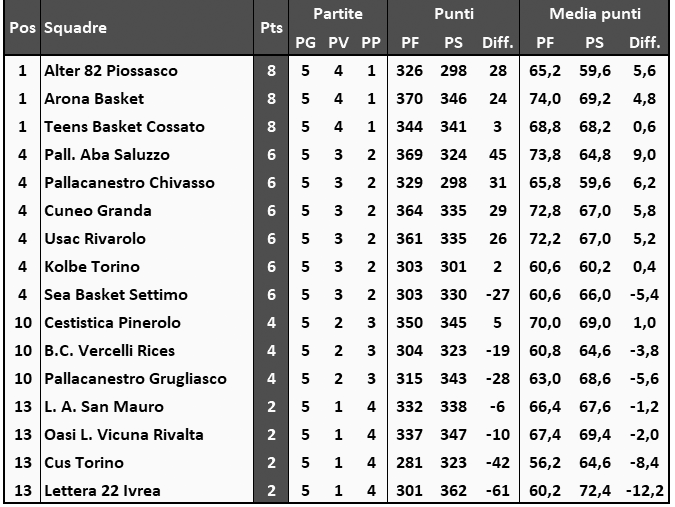 | Pos | Squadre | Pts | Partite PG | Partite PV | Partite PP | Punti PF | Punti PS | Punti Diff. | Media punti PF | Media punti PS | Media punti Diff. |
|---|---|---|---|---|---|---|---|---|---|---|---|
| 1 | Alter 82 Piossasco | 8 | 5 | 4 | 1 | 326 | 298 | 28 | 65,2 | 59,6 | 5,6 |
| 1 | Arona Basket | 8 | 5 | 4 | 1 | 370 | 346 | 24 | 74,0 | 69,2 | 4,8 |
| 1 | Teens Basket Cossato | 8 | 5 | 4 | 1 | 344 | 341 | 3 | 68,8 | 68,2 | 0,6 |
| 4 | Pall. Aba Saluzzo | 6 | 5 | 3 | 2 | 369 | 324 | 45 | 73,8 | 64,8 | 9,0 |
| 4 | Pallacanestro Chivasso | 6 | 5 | 3 | 2 | 329 | 298 | 31 | 65,8 | 59,6 | 6,2 |
| 4 | Cuneo Granda | 6 | 5 | 3 | 2 | 364 | 335 | 29 | 72,8 | 67,0 | 5,8 |
| 4 | Usac Rivarolo | 6 | 5 | 3 | 2 | 361 | 335 | 26 | 72,2 | 67,0 | 5,2 |
| 4 | Kolbe Torino | 6 | 5 | 3 | 2 | 303 | 301 | 2 | 60,6 | 60,2 | 0,4 |
| 4 | Sea Basket Settimo | 6 | 5 | 3 | 2 | 303 | 330 | -27 | 60,6 | 66,0 | -5,4 |
| 10 | Cestistica Pinerolo | 4 | 5 | 2 | 3 | 350 | 345 | 5 | 70,0 | 69,0 | 1,0 |
| 10 | B.C. Vercelli Rices | 4 | 5 | 2 | 3 | 304 | 323 | -19 | 60,8 | 64,6 | -3,8 |
| 10 | Pallacanestro Grugliasco | 4 | 5 | 2 | 3 | 315 | 343 | -28 | 63,0 | 68,6 | -5,6 |
| 13 | L. A. San Mauro | 2 | 5 | 1 | 4 | 332 | 338 | -6 | 66,4 | 67,6 | -1,2 |
| 13 | Oasi L. Vicuna Rivalta | 2 | 5 | 1 | 4 | 337 | 347 | -10 | 67,4 | 69,4 | -2,0 |
| 13 | Cus Torino | 2 | 5 | 1 | 4 | 281 | 323 | -42 | 56,2 | 64,6 | -8,4 |
| 13 | Lettera 22 Ivrea | 2 | 5 | 1 | 4 | 301 | 362 | -61 | 60,2 | 72,4 | -12,2 |